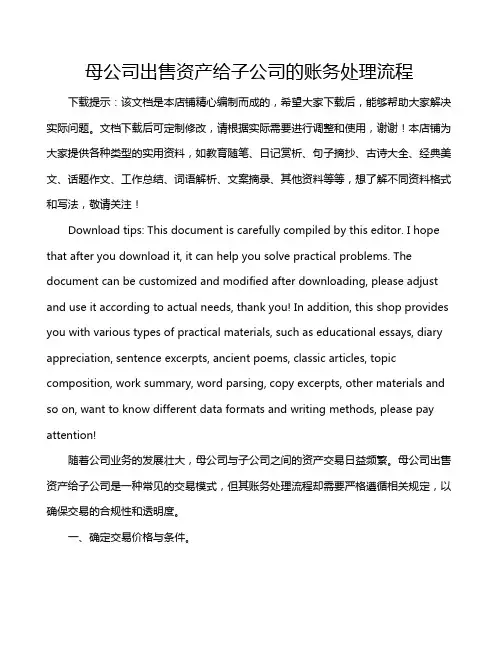 母公司出售资产给子公司的账务处理流程

下载提示：该文档是本店铺精心编制而成的，希望大家下载后，能够帮助大家解决实际问题。文档下载后可定制修改，请根据实际需要进行调整和使用，谢谢！本店铺为大家提供各种类型的实用资料，如教育随笔、日记赏析、句子摘抄、古诗大全、经典美文、话题作文、工作总结、词语解析、文案摘录、其他资料等等，想了解不同资料格式和写法，敬请关注！

Download tips: This document is carefully compiled by this editor. I hope that after you download it, it can help you solve practical problems. The document can be customized and modified after downloading, please adjust and use it according to actual needs, thank you! In addition, this shop provides you with various types of practical materials, such as educational essays, diary appreciation, sentence excerpts, ancient poems, classic articles, topic composition, work summary, word parsing, copy excerpts, other materials and so on, want to know different data formats and writing methods, please pay attention!

随着公司业务的发展壮大，母公司与子公司之间的资产交易日益频繁。母公司出售资产给子公司是一种常见的交易模式，但其账务处理流程却需要严格遵循相关规定，以确保交易的合规性和透明度。

一、确定交易价格与条件。